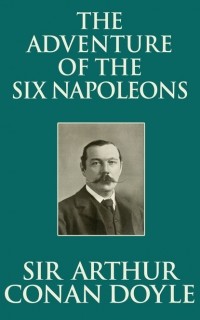 THE ADVENTURE OF THE SIX NAPOLEONS

SIR ARTHUR CONAN DOYLE